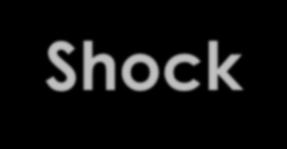 Shock